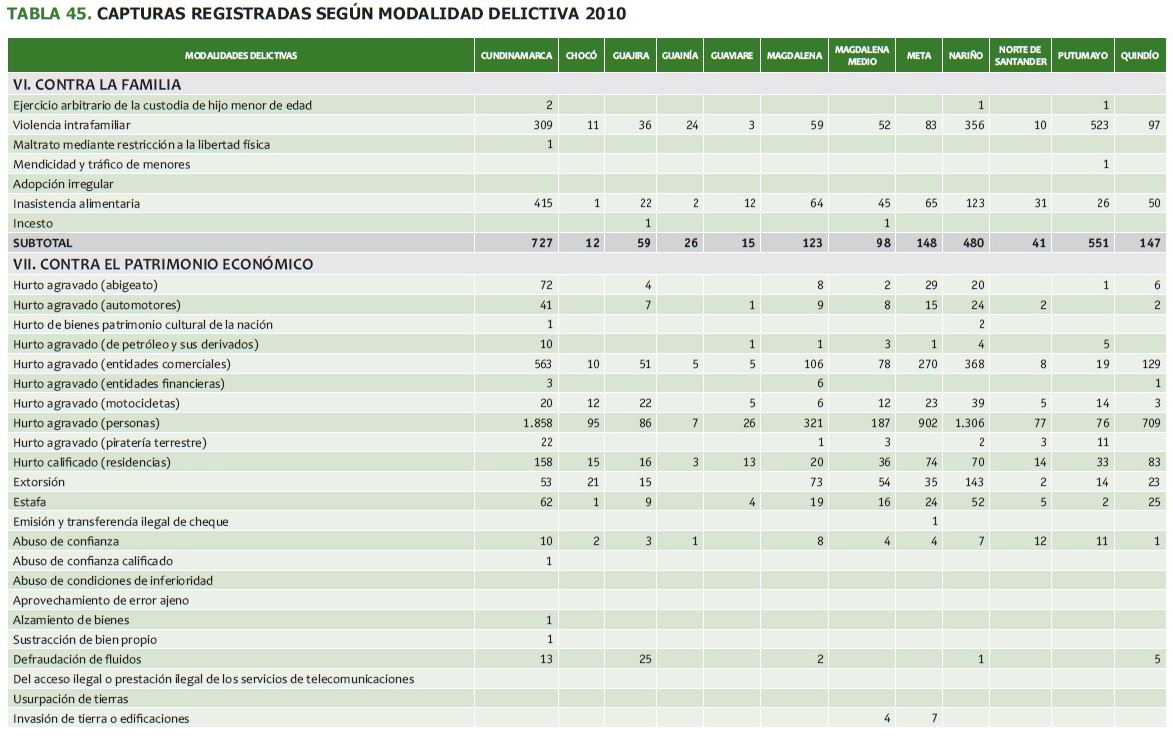 TABLA 45. CAPTURAS REGISTRADAS SEGÚN MODALIDAD DELICTIVA 2010

| MODALIDADES DELICTIVAS | CUNDINAMARCA | CHOCÓ | GUAJIRA | GUAINÍA | GUAVIARE | MAGDALENA | MAGDALENA MEDIO | META | NARIÑO | NORTE DE SANTANDER | PUTUMAYO | QUINDÍO |
|---|---|---|---|---|---|---|---|---|---|---|---|---|
| VI. CONTRA LA FAMILIA | | | | | | | | | | | | |
| Ejercicio arbitrario de la custodia de hijo menor de edad | 2 | | | | | | | | 1 | | 1 | |
| Violencia intrafamiliar | 309 | 11 | 36 | 24 | 3 | 59 | 52 | 83 | 356 | 10 | 523 | 97 |
| Maltrato mediante restricción a la libertad física | 1 | | | | | | | | | | | |
| Mendicidad y tráfico de menores | | | | | | | | | | | 1 | |
| Adopción irregular | | | | | | | | | | | | |
| Inasistencia alimentaria | 415 | 1 | 22 | 2 | 12 | 64 | 45 | 65 | 123 | 31 | 26 | 50 |
| Incesto | | | 1 | | | | 1 | | | | | |
| SUBTOTAL | 727 | 12 | 59 | 26 | 15 | 123 | 98 | 148 | 480 | 41 | 551 | 147 |
| VII. CONTRA EL PATRIMONIO ECONÓMICO | | | | | | | | | | | | |
| Hurto agravado (abigeato) | 72 | | 4 | | | 8 | 2 | 29 | 20 | | 1 | 6 |
| Hurto agravado (automotores) | 41 | | 7 | | 1 | 9 | 8 | 15 | 24 | 2 | | 2 |
| Hurto de bienes patrimonio cultural de la nación | 1 | | | | | | | | 2 | | | |
| Hurto agravado (de petróleo y sus derivados) | 10 | | | | 1 | 1 | 3 | 1 | 4 | | 5 | |
| Hurto agravado (entidades comerciales) | 563 | 10 | 51 | 5 | 5 | 106 | 78 | 270 | 368 | 8 | 19 | 129 |
| Hurto agravado (entidades financieras) | 3 | | | | | 6 | | | | | | 1 |
| Hurto agravado (motocicletas) | 20 | 12 | 22 | | 5 | 6 | 12 | 23 | 39 | 5 | 14 | 3 |
| Hurto agravado (personas) | 1.858 | 95 | 86 | 7 | 26 | 321 | 187 | 902 | 1.306 | 77 | 76 | 709 |
| Hurto agravado (piratería terrestre) | 22 | | | | | 1 | 3 | | 2 | 3 | 11 | |
| Hurto calificado (residencias) | 158 | 15 | 16 | 3 | 13 | 20 | 36 | 74 | 70 | 14 | 33 | 83 |
| Extorsión | 53 | 21 | 15 | | | 73 | 54 | 35 | 143 | 2 | 14 | 23 |
| Estafa | 62 | 1 | 9 | | 4 | 19 | 16 | 24 | 52 | 5 | 2 | 25 |
| Emisión y transferencia ilegal de cheque | | | | | | | | 1 | | | | |
| Abuso de confianza | 10 | 2 | 3 | 1 | | 8 | 4 | 4 | 7 | 12 | 11 | 1 |
| Abuso de confianza calificado | 1 | | | | | | | | | | | |
| Abuso de condiciones de inferioridad | | | | | | | | | | | | |
| Aprovechamiento de error ajeno | | | | | | | | | | | | |
| Alzamiento de bienes | 1 | | | | | | | | | | | |
| Sustracción de bien propio | 1 | | | | | | | | | | | |
| Defraudación de fluidos | 13 | | 25 | | | 2 | | | 1 | | | 5 |
| Del acceso ilegal o prestación ilegal de los servicios de telecomunicaciones | | | | | | | | | | | | |
| Usurpación de tierras | | | | | | | | | | | | |
| Invasión de tierra o edificaciones | | | | | | | 4 | 7 | | | | |